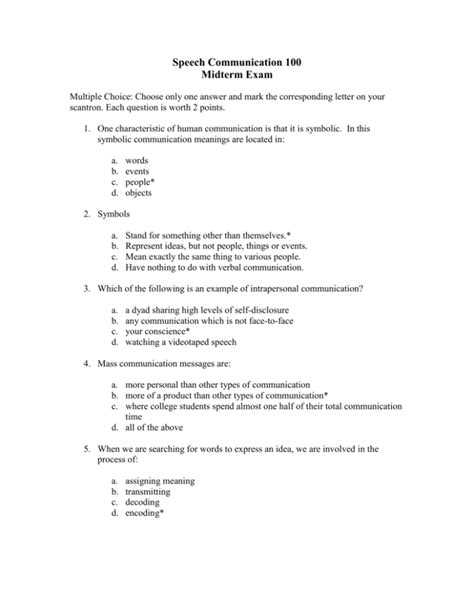 Speech Communication 100
Midterm Exam

Multiple Choice: Choose only one answer and mark the corresponding letter on your scantron. Each question is worth 2 points.

1. One characteristic of human communication is that it is symbolic. In this symbolic communication meanings are located in:

a. words
b. events
c. people*
d. objects

2. Symbols

a. Stand for something other than themselves.*
b. Represent ideas, but not people, things or events.
c. Mean exactly the same thing to various people.
d. Have nothing to do with verbal communication.

3. Which of the following is an example of intrapersonal communication?

a. a dyad sharing high levels of self-disclosure
b. any communication which is not face-to-face
c. your conscience*
d. watching a videotaped speech

4. Mass communication messages are:

a. more personal than other types of communication
b. more of a product than other types of communication*
c. where college students spend almost one half of their total communication time
d. all of the above

5. When we are searching for words to express an idea, we are involved in the process of:

a. assigning meaning
b. transmitting
c. decoding
d. encoding*